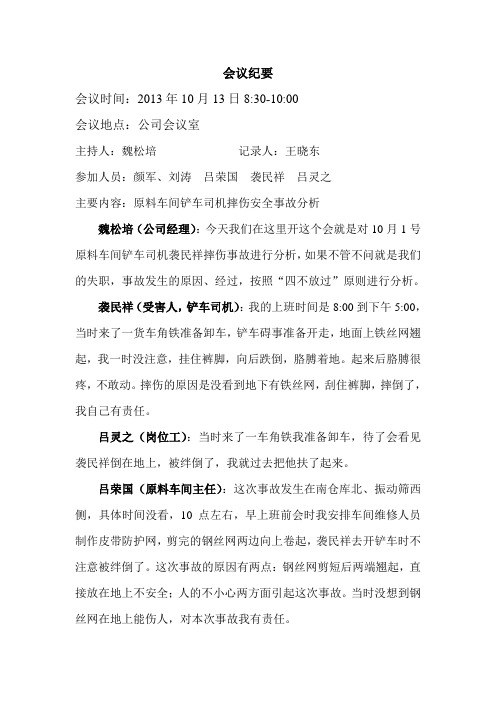 会议纪要

会议时间：2013 年 10 月 13 日 8:30-10:00

会议地点：公司会议室

主持人：魏松培　　　　　　　记录人：王晓东

参加人员：颜军、刘涛　吕荣国　袭民祥　吕灵之

主要内容：原料车间铲车司机摔伤安全事故分析

魏松培（公司经理）：今天我们在这里开这个会就是对 10 月 1 号原料车间铲车司机袭民祥摔伤事故进行分析，如果不管不问就是我们的失职，事故发生的原因、经过，按照“四不放过”原则进行分析。

袭民祥（受害人，铲车司机）：我的上班时间是 8:00 到下午 5:00，当时来了一货车角铁准备卸车，铲车碍事准备开走，地面上铁丝网翘起，我一时没注意，挂住裤脚，向后跌倒，胳膊着地。起来后胳膊很疼，不敢动。摔伤的原因是没看到地下有铁丝网，刮住裤脚，摔倒了，我自己有责任。

吕灵之（岗位工）：当时来了一车角铁我准备卸车，待了会看见袭民祥倒在地上，被绊倒了，我就过去把他扶了起来。

吕荣国（原料车间主任）：这次事故发生在南仓库北、振动筛西侧，具体时间没看，10 点左右，早上班前会时我安排车间维修人员制作皮带防护网，剪完的钢丝网两边向上卷起，袭民祥去开铲车时不注意被绊倒了。这次事故的原因有两点：钢丝网剪短后两端翘起，直接放在地上不安全；人的不小心两方面引起这次事故。当时没想到钢丝网在地上能伤人，对本次事故我有责任。